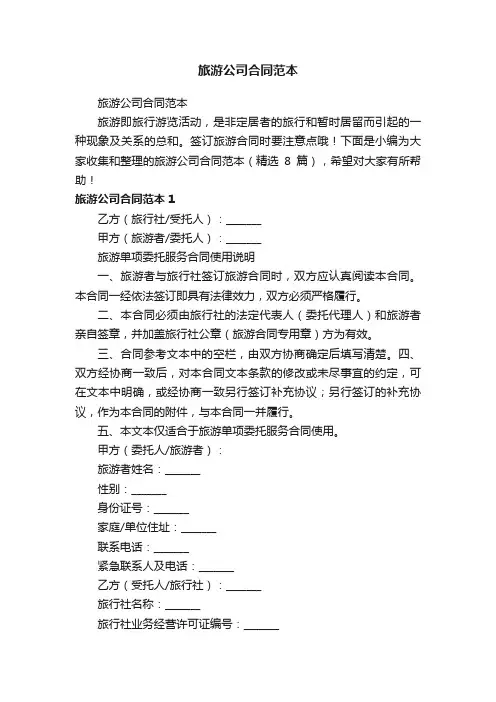 旅游公司合同范本

旅游公司合同范本

旅游即旅行游览活动，是非定居者的旅行和暂时居留而引起的一种现象及关系的总和。签订旅游合同时要注意点哦！下面是小编为大家收集和整理的旅游公司合同范本（精选 8 篇），希望对大家有所帮助！

旅游公司合同范本 1

乙方（旅行社/受托人）：______

甲方（旅游者/委托人）：______

旅游单项委托服务合同使用说明

一、旅游者与旅行社签订旅游合同时，双方应认真阅读本合同。本合同一经依法签订即具有法律效力，双方必须严格履行。

二、本合同必须由旅行社的法定代表人（委托代理人）和旅游者亲自签章，并加盖旅行社公章（旅游合同专用章）方为有效。

三、合同参考文本中的空栏，由双方协商确定后填写清楚。四、双方经协商一致后，对本合同文本条款的修改或未尽事宜的约定，可在文本中明确，或经协商一致另行签订补充协议；另行签订的补充协议，作为本合同的附件，与本合同一并履行。

五、本文本仅适合于旅游单项委托服务合同使用。

甲方（委托人/旅游者）：

旅游者姓名：______

性别：______

身份证号：______

家庭/单位住址：______

联系电话：______

紧急联系人及电话：______

乙方（受托人/旅行社）：______

旅行社名称：______

旅行社业务经营许可证编号：______